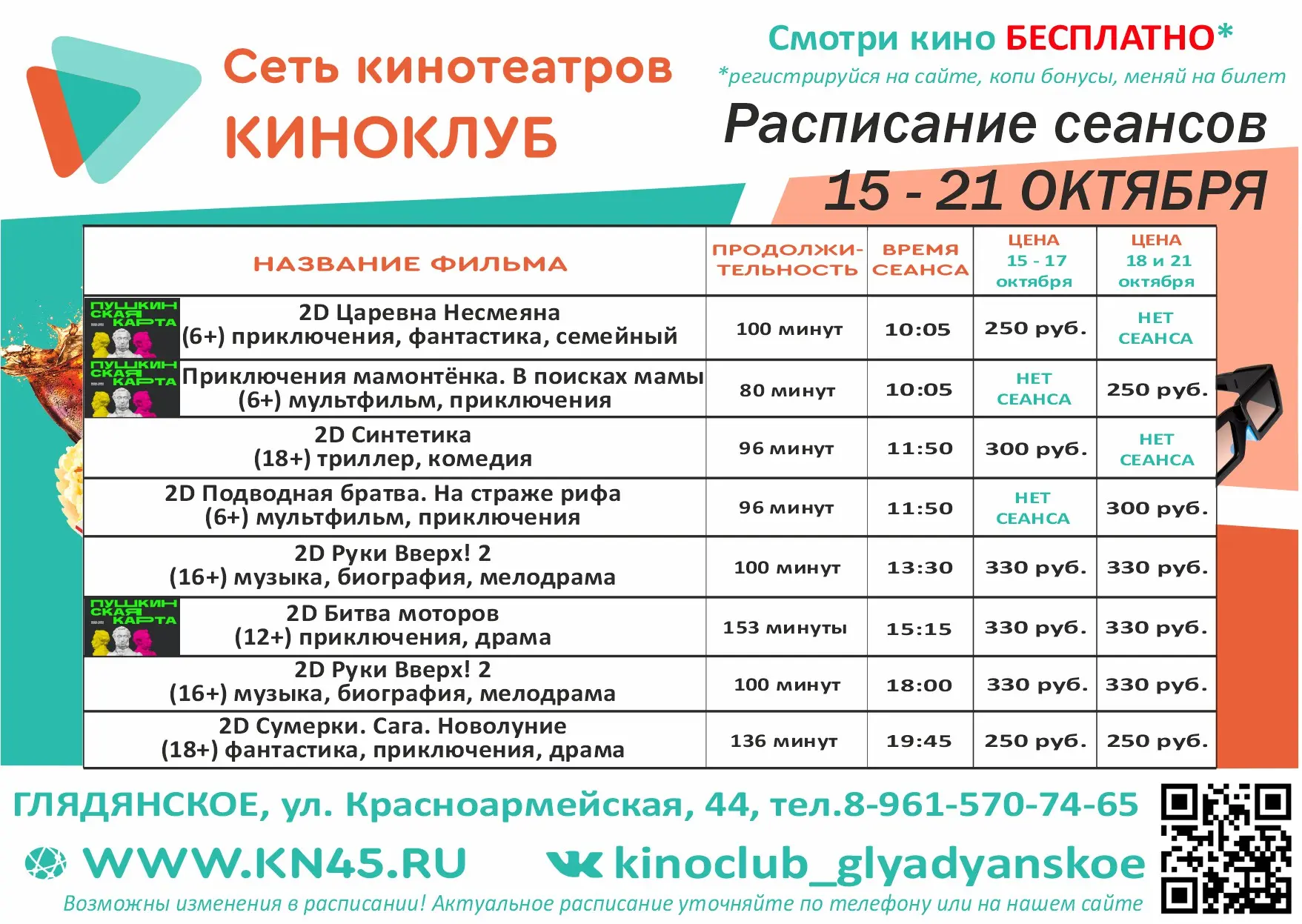 Сеть кинотеатров
КИНОКЛУБ

Смотри кино БЕСПЛАТНО*
*регистрируйся на сайте, копи бонусы, меняй на билет

Расписание сеансов
15 - 21 ОКТЯБРЯ

| НАЗВАНИЕ ФИЛЬМА | ПРОДОЛЖИТЕЛЬНОСТЬ | ВРЕМЯ СЕАНСА | ЦЕНА 15 - 17 октября | ЦЕНА 18 и 21 октября |
|---|---|---|---|---|
| ПУШКИНСКАЯ КАРТА 2D Царевна Несмеяна (6+) приключения, фантастика, семейный | 100 минут | 10:05 | 250 руб. | НЕТ СЕАНСА |
| ПУШКИНСКАЯ КАРТА Приключения мамонтёнка. В поисках мамы (6+) мультфильм, приключения | 80 минут | 10:05 | НЕТ СЕАНСА | 250 руб. |
| 2D Синтетика (18+) триллер, комедия | 96 минут | 11:50 | 300 руб. | НЕТ СЕАНСА |
| 2D Подводная братва. На страже рифа (6+) мультфильм, приключения | 96 минут | 11:50 | НЕТ СЕАНСА | 300 руб. |
| 2D Руки Вверх! 2 (16+) музыка, биография, мелодрама | 100 минут | 13:30 | 330 руб. | 330 руб. |
| ПУШКИНСКАЯ КАРТА 2D Битва моторов (12+) приключения, драма | 153 минуты | 15:15 | 330 руб. | 330 руб. |
| 2D Руки Вверх! 2 (16+) музыка, биография, мелодрама | 100 минут | 18:00 | 330 руб. | 330 руб. |
| 2D Сумерки. Сага. Новолуние (18+) фантастика, приключения, драма | 136 минут | 19:45 | 250 руб. | 250 руб. |

ГЛЯДЯНСКОЕ, ул. Красноармейская, 44, тел.8-961-570-74-65

WWW.KN45.RU kinoclub_glyadyanskoe

Возможны изменения в расписании! Актуальное расписание уточняйте по телефону или на нашем сайте